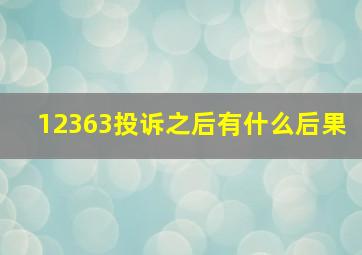 12363投诉之后有什么后果